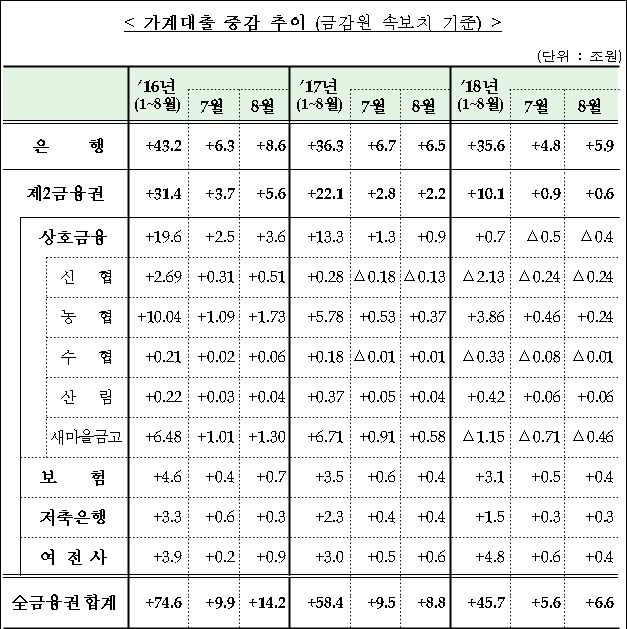 < 가계대출 증감 추이 (금감원 속보치 기준) >

(단위 : 조원)

| | '16년 (1~8월) | 7월 | 8월 | '17년 (1~8월) | 7월 | 8월 | '18년 (1~8월) | 7월 | 8월 |
|---|---|---|---|---|---|---|---|---|---|
| 은 행 | +43.2 | +6.3 | +8.6 | +36.3 | +6.7 | +6.5 | +35.6 | +4.8 | +5.9 |
| 제2금융권 | +31.4 | +3.7 | +5.6 | +22.1 | +2.8 | +2.2 | +10.1 | +0.9 | +0.6 |
| 상호금융 | +19.6 | +2.5 | +3.6 | +13.3 | +1.3 | +0.9 | +0.7 | △0.5 | △0.4 |
| 신 협 | +2.69 | +0.31 | +0.51 | +0.28 | △0.18 | △0.13 | △2.13 | △0.24 | △0.24 |
| 농 협 | +10.04 | +1.09 | +1.73 | +5.78 | +0.53 | +0.37 | +3.86 | +0.46 | +0.24 |
| 수 협 | +0.21 | +0.02 | +0.06 | +0.18 | △0.01 | +0.01 | △0.33 | △0.08 | △0.01 |
| 산 림 | +0.22 | +0.03 | +0.04 | +0.37 | +0.05 | +0.04 | +0.42 | +0.06 | +0.06 |
| 새마을금고 | +6.48 | +1.01 | +1.30 | +6.71 | +0.91 | +0.58 | △1.15 | △0.71 | △0.46 |
| 보 험 | +4.6 | +0.4 | +0.7 | +3.5 | +0.6 | +0.4 | +3.1 | +0.5 | +0.4 |
| 저축은행 | +3.3 | +0.6 | +0.3 | +2.3 | +0.4 | +0.4 | +1.5 | +0.3 | +0.3 |
| 여 전 사 | +3.9 | +0.2 | +0.9 | +3.0 | +0.5 | +0.6 | +4.8 | +0.6 | +0.4 |
| 全금융권 합계 | +74.6 | +9.9 | +14.2 | +58.4 | +9.5 | +8.8 | +45.7 | +5.6 | +6.6 |